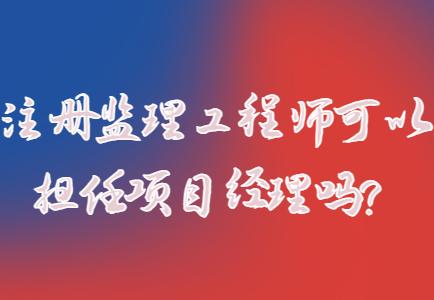 注册监理工程师可以担任项目经理吗?